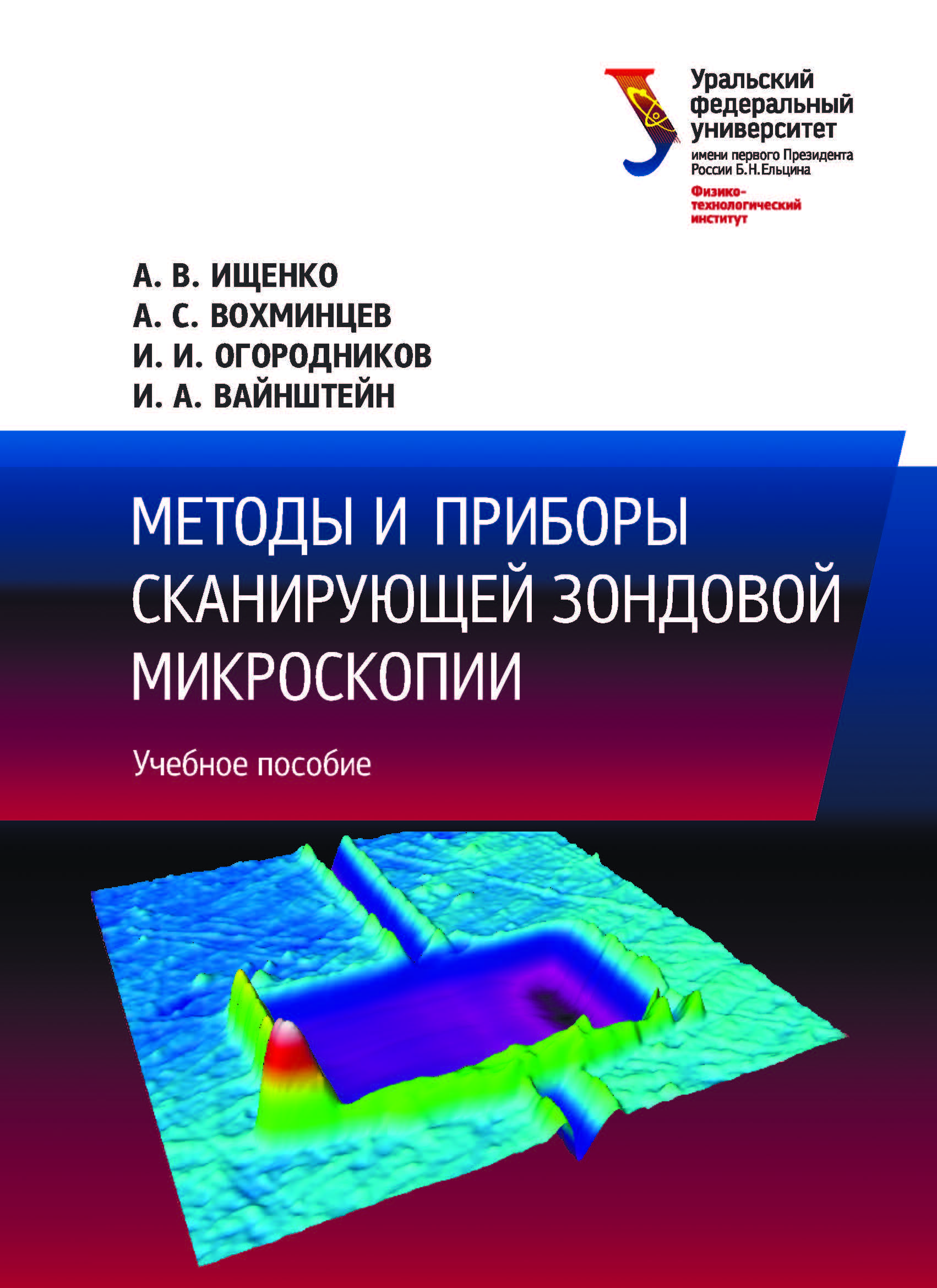 Уральский федеральный университет
имени первого Президента России Б.Н.Ельцина
Физико-технологический институт

А. В. ИЩЕНКО
А. С. ВОХМИНЦЕВ
И. И. ОГОРОДНИКОВ
И. А. ВАЙНШТЕЙН

МЕТОДЫ И ПРИБОРЫ СКАНИРУЮЩЕЙ ЗОНДОВОЙ МИКРОСКОПИИ

Учебное пособие